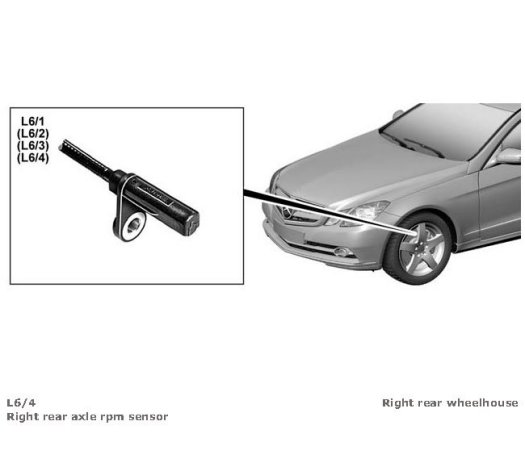 L6/1
(L6/2)
(L6/3)
(L6/4)

L6/4
Right rear axle rpm sensor

Right rear wheelhouse